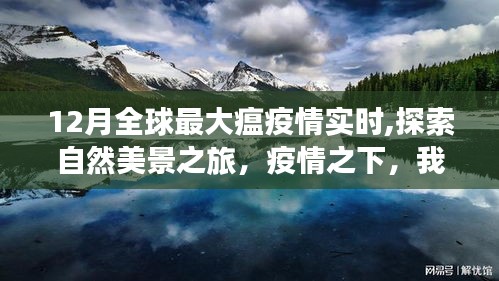 12月全球最大瘟疫情实时,探索自然美景之旅，疫情之下，我

网易号 | 解忧馆